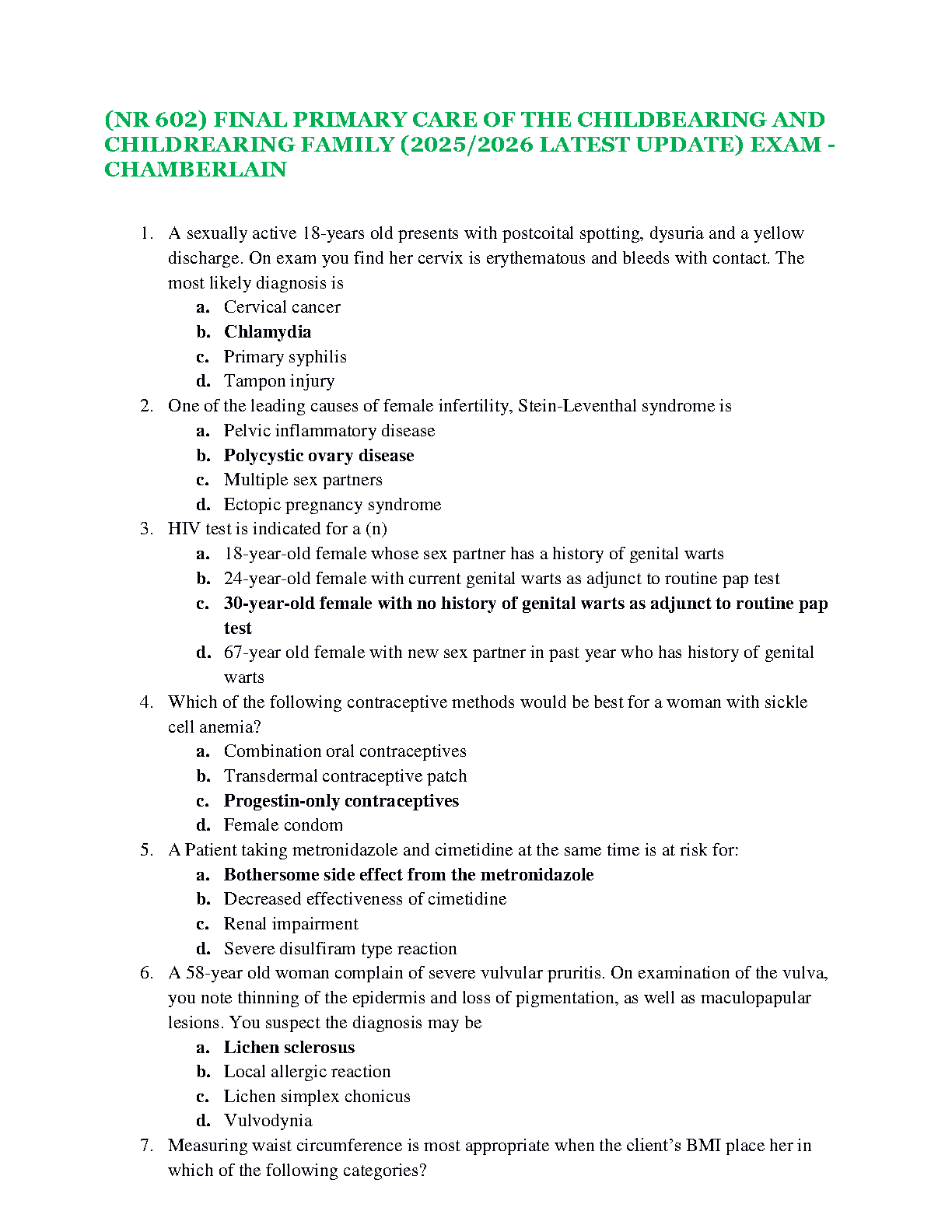 (NR 602) FINAL PRIMARY CARE OF THE CHILDBEARING AND CHILDREARING FAMILY (2025/2026 LATEST UPDATE) EXAM - CHAMBERLAIN

1. A sexually active 18-years old presents with postcoital spotting, dysuria and a yellow discharge. On exam you find her cervix is erythematous and bleeds with contact. The most likely diagnosis is
a. Cervical cancer
b. Chlamydia
c. Primary syphilis
d. Tampon injury
2. One of the leading causes of female infertility, Stein-Leventhal syndrome is
a. Pelvic inflammatory disease
b. Polycystic ovary disease
c. Multiple sex partners
d. Ectopic pregnancy syndrome
3. HIV test is indicated for a (n)
a. 18-year-old female whose sex partner has a history of genital warts
b. 24-year-old female with current genital warts as adjunct to routine pap test
c. 30-year-old female with no history of genital warts as adjunct to routine pap test
d. 67-year old female with new sex partner in past year who has history of genital warts
4. Which of the following contraceptive methods would be best for a woman with sickle cell anemia?
a. Combination oral contraceptives
b. Transdermal contraceptive patch
c. Progestin-only contraceptives
d. Female condom
5. A Patient taking metronidazole and cimetidine at the same time is at risk for:
a. Bothersome side effect from the metronidazole
b. Decreased effectiveness of cimetidine
c. Renal impairment
d. Severe disulfiram type reaction
6. A 58-year old woman complain of severe vulvular pruritis. On examination of the vulva, you note thinning of the epidermis and loss of pigmentation, as well as maculopapular lesions. You suspect the diagnosis may be
a. Lichen sclerosus
b. Local allergic reaction
c. Lichen simplex chonicus
d. Vulvodynia
7. Measuring waist circumference is most appropriate when the client's BMI place her in which of the following categories?